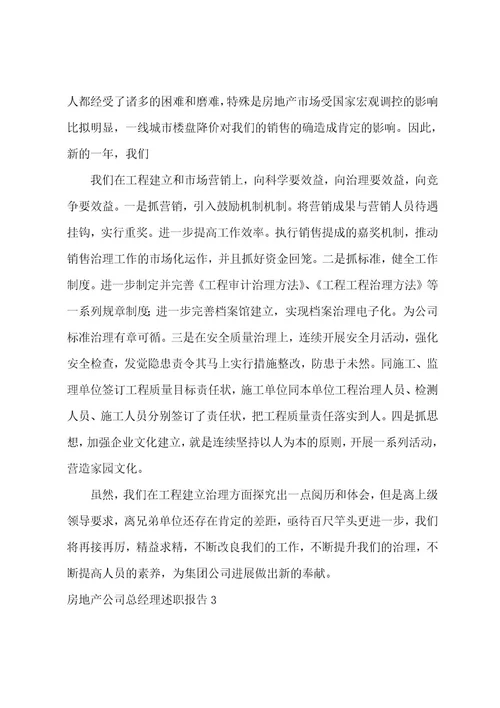 人都经受了诸多的困难和磨难，特殊是房地产市场受国家宏观调控的影响比拟明显，一线城市楼盘降价对我们的销售的确造成肯定的影响。因此，新的一年，我们

我们在工程建立和市场营销上，向科学要效益，向治理要效益，向竞争要效益。一是抓营销，引入鼓励机制机制。将营销成果与营销人员待遇挂钩，实行重奖。进一步提高工作效率。执行销售提成的嘉奖机制，推动销售治理工作的市场化运作，并且抓好资金回笼。二是抓标准，健全工作制度。进一步制定并完善《工程审计治理方法》、《工程工程治理方法》等一系列规章制度；进一步完善档案馆建立，实现档案治理电子化。为公司标准治理有章可循。三是在安全质量治理上，连续开展安全月活动，强化安全检查，发觉隐患责令其马上实行措施整改，防患于未然。同施工、监理单位签订工程质量目标责任状，施工单位同本单位工程治理人员、检测人员、施工人员分别签订了责任状，把工程质量责任落实到人。四是抓思想，加强企业文化建立，就是连续坚持以人为本的原则，开展一系列活动，营造家园文化。

虽然，我们在工程建立治理方面探究出一点阅历和体会，但是离上级领导要求，离兄弟单位还存在肯定的差距，亟待百尺竿头更进一步，我们将再接再厉，精益求精，不断改良我们的工作，不断提升我们的治理，不断提高人员的素养，为集团公司进展做出新的奉献。

房地产公司总经理述职报告 3